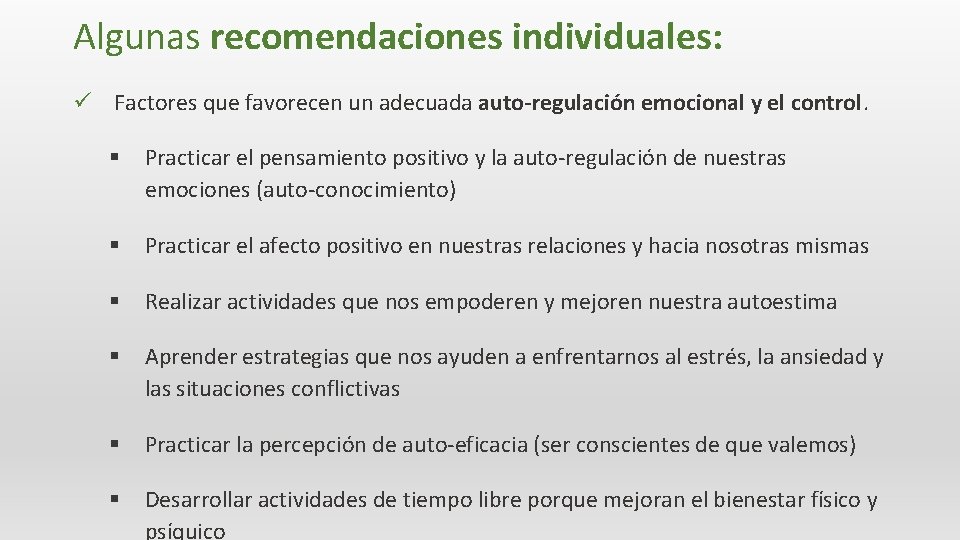 Algunas recomendaciones individuales:

✓ Factores que favorecen un adecuada auto-regulación emocional y el control.

▪ Practicar el pensamiento positivo y la auto-regulación de nuestras emociones (auto-conocimiento)

▪ Practicar el afecto positivo en nuestras relaciones y hacia nosotras mismas

▪ Realizar actividades que nos empoderen y mejoren nuestra autoestima

▪ Aprender estrategias que nos ayuden a enfrentarnos al estrés, la ansiedad y las situaciones conflictivas

▪ Practicar la percepción de auto-eficacia (ser conscientes de que valemos)

▪ Desarrollar actividades de tiempo libre porque mejoran el bienestar físico y psíquico